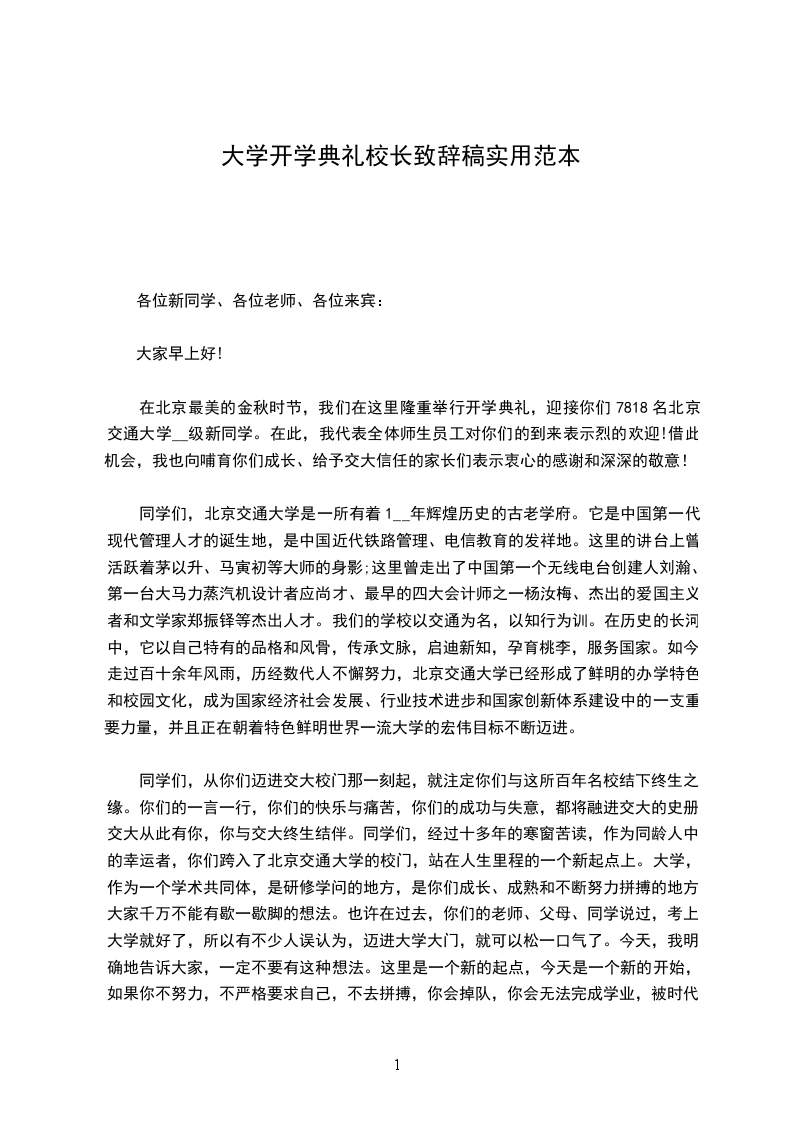 大学开学典礼校长致辞稿实用范本

各位新同学、各位老师、各位来宾：

大家早上好!

在北京最美的金秋时节，我们在这里隆重举行开学典礼，迎接你们 7818 名北京交通大学__级新同学。在此，我代表全体师生员工对你们的到来表示烈的欢迎!借此机会，我也向哺育你们成长、给予交大信任的家长们表示衷心的感谢和深深的敬意!

同学们，北京交通大学是一所有着 1__年辉煌历史的古老学府。它是中国第一代现代管理人才的诞生地，是中国近代铁路管理、电信教育的发祥地。这里的讲台上曾活跃着茅以升、马寅初等大师的身影;这里曾走出了中国第一个无线电台创建人刘瀚、第一台大马力蒸汽机设计者应尚才、最早的四大会计师之一杨汝梅、杰出的爱国主义者和文学家郑振铎等杰出人才。我们的学校以交通为名，以知行为训。在历史的长河中，它以自己特有的品格和风骨，传承文脉，启迪新知，孕育桃李，服务国家。如今走过百十余年风雨，历经数代人不懈努力，北京交通大学已经形成了鲜明的办学特色和校园文化，成为国家经济社会发展、行业技术进步和国家创新体系建设中的一支重要力量，并且正在朝着特色鲜明世界一流大学的宏伟目标不断迈进。

同学们，从你们迈进交大校门那一刻起，就注定你们与这所百年名校结下终生之缘。你们的一言一行，你们的快乐与痛苦，你们的成功与失意，都将融进交大的史册交大从此有你，你与交大终生结伴。同学们，经过十多年的寒窗苦读，作为同龄人中的幸运者，你们跨入了北京交通大学的校门，站在人生里程的一个新起点上。大学，作为一个学术共同体，是研修学问的地方，是你们成长、成熟和不断努力拼搏的地方大家千万不能有歇一歇脚的想法。也许在过去，你们的老师、父母、同学说过，考上大学就好了，所以有不少人误认为，迈进大学大门，就可以松一口气了。今天，我明确地告诉大家，一定不要有这种想法。这里是一个新的起点，今天是一个新的开始，如果你不努力，不严格要求自己，不去拼搏，你会掉队，你会无法完成学业，被时代

1